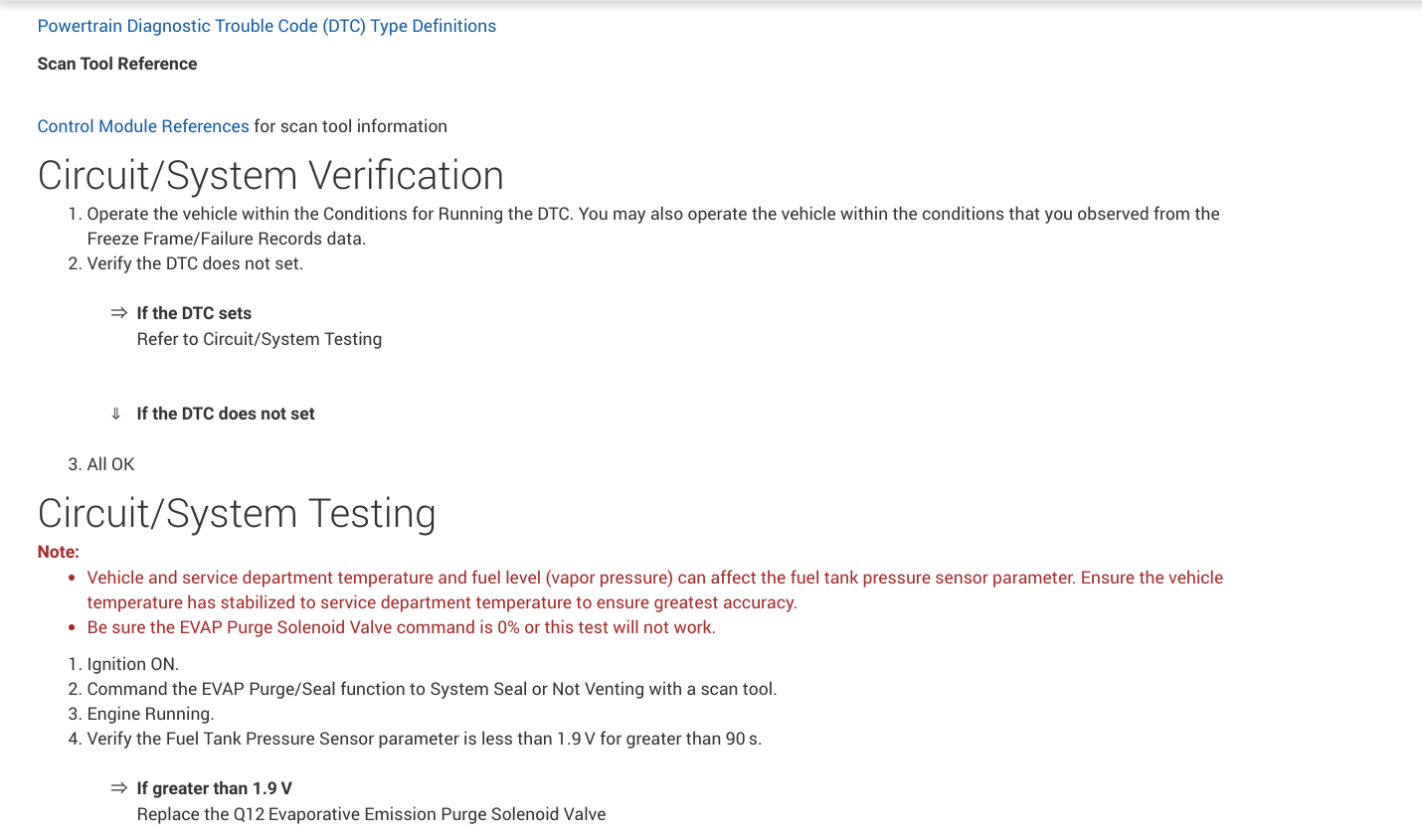 Powertrain Diagnostic Trouble Code (DTC) Type Definitions

Scan Tool Reference

Control Module References for scan tool information

Circuit/System Verification

1. Operate the vehicle within the Conditions for Running the DTC. You may also operate the vehicle within the conditions that you observed from the Freeze Frame/Failure Records data.
2. Verify the DTC does not set.

⇒ If the DTC sets
Refer to Circuit/System Testing

⇓ If the DTC does not set

3. All OK

Circuit/System Testing

Note:

• Vehicle and service department temperature and fuel level (vapor pressure) can affect the fuel tank pressure sensor parameter. Ensure the vehicle temperature has stabilized to service department temperature to ensure greatest accuracy.
• Be sure the EVAP Purge Solenoid Valve command is 0% or this test will not work.

1. Ignition ON.
2. Command the EVAP Purge/Seal function to System Seal or Not Venting with a scan tool.
3. Engine Running.
4. Verify the Fuel Tank Pressure Sensor parameter is less than 1.9 V for greater than 90 s.

⇒ If greater than 1.9 V
Replace the Q12 Evaporative Emission Purge Solenoid Valve